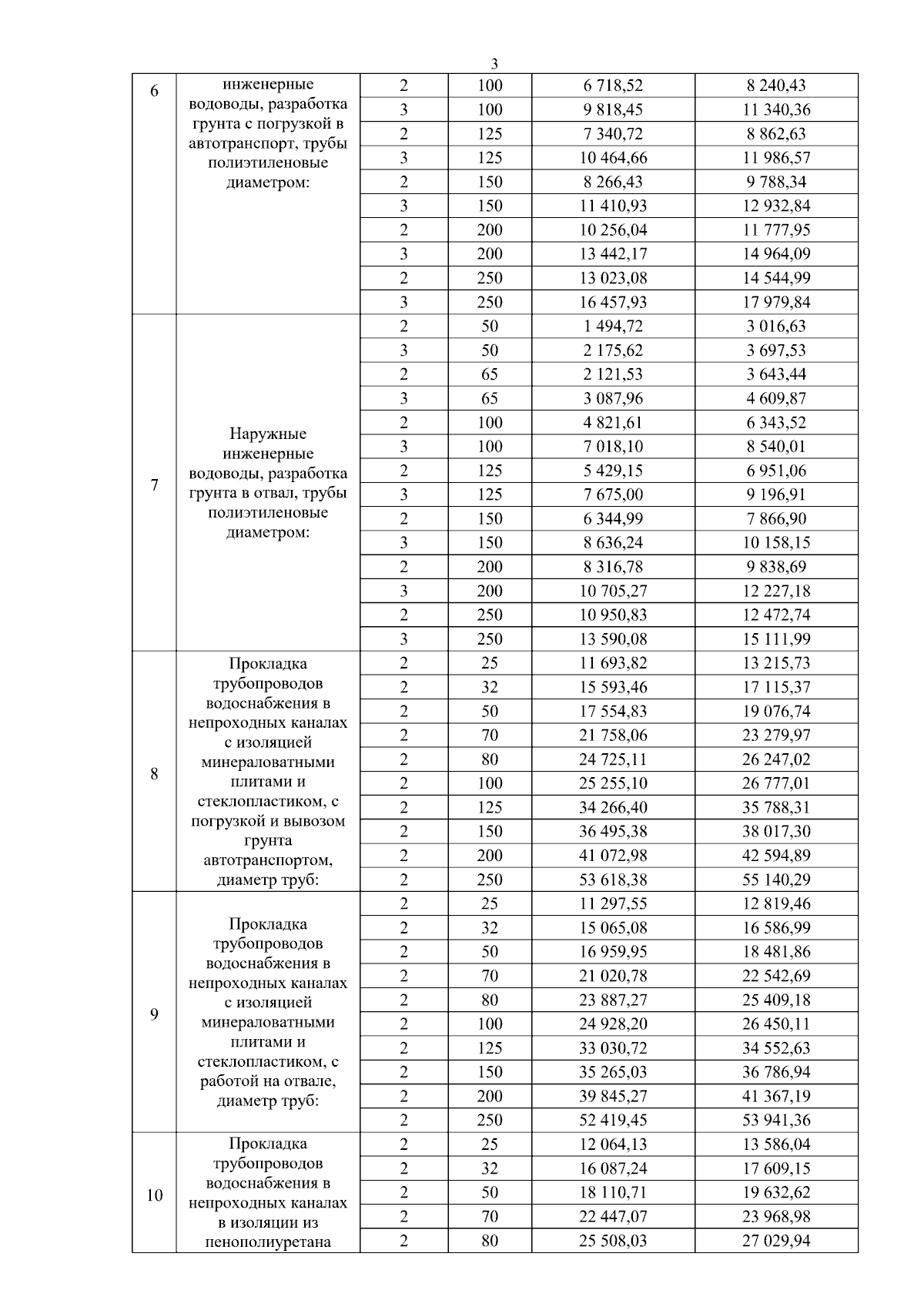 3

| 6 | инженерные водоводы, разработка грунта с погрузкой в автотранспорт, трубы полиэтиленовые диаметром: | 2 | 100 | 6 718,52 | 8 240,43 |
|---|---|---|---|---|---|
| | | 3 | 100 | 9 818,45 | 11 340,36 |
| | | 2 | 125 | 7 340,72 | 8 862,63 |
| | | 3 | 125 | 10 464,66 | 11 986,57 |
| | | 2 | 150 | 8 266,43 | 9 788,34 |
| | | 3 | 150 | 11 410,93 | 12 932,84 |
| | | 2 | 200 | 10 256,04 | 11 777,95 |
| | | 3 | 200 | 13 442,17 | 14 964,09 |
| | | 2 | 250 | 13 023,08 | 14 544,99 |
| | | 3 | 250 | 16 457,93 | 17 979,84 |
| 7 | Наружные инженерные водоводы, разработка грунта в отвал, трубы полиэтиленовые диаметром: | 2 | 50 | 1 494,72 | 3 016,63 |
| | | 3 | 50 | 2 175,62 | 3 697,53 |
| | | 2 | 65 | 2 121,53 | 3 643,44 |
| | | 3 | 65 | 3 087,96 | 4 609,87 |
| | | 2 | 100 | 4 821,61 | 6 343,52 |
| | | 3 | 100 | 7 018,10 | 8 540,01 |
| | | 2 | 125 | 5 429,15 | 6 951,06 |
| | | 3 | 125 | 7 675,00 | 9 196,91 |
| | | 2 | 150 | 6 344,99 | 7 866,90 |
| | | 3 | 150 | 8 636,24 | 10 158,15 |
| | | 2 | 200 | 8 316,78 | 9 838,69 |
| | | 3 | 200 | 10 705,27 | 12 227,18 |
| | | 2 | 250 | 10 950,83 | 12 472,74 |
| | | 3 | 250 | 13 590,08 | 15 111,99 |
| 8 | Прокладка трубопроводов водоснабжения в непроходных каналах с изоляцией минераловатными плитами и стеклопластиком, с погрузкой и вывозом грунта автотранспортом, диаметр труб: | 2 | 25 | 11 693,82 | 13 215,73 |
| | | 2 | 32 | 15 593,46 | 17 115,37 |
| | | 2 | 50 | 17 554,83 | 19 076,74 |
| | | 2 | 70 | 21 758,06 | 23 279,97 |
| | | 2 | 80 | 24 725,11 | 26 247,02 |
| | | 2 | 100 | 25 255,10 | 26 777,01 |
| | | 2 | 125 | 34 266,40 | 35 788,31 |
| | | 2 | 150 | 36 495,38 | 38 017,30 |
| | | 2 | 200 | 41 072,98 | 42 594,89 |
| | | 2 | 250 | 53 618,38 | 55 140,29 |
| 9 | Прокладка трубопроводов водоснабжения в непроходных каналах с изоляцией минераловатными плитами и стеклопластиком, с работой на отвале, диаметр труб: | 2 | 25 | 11 297,55 | 12 819,46 |
| | | 2 | 32 | 15 065,08 | 16 586,99 |
| | | 2 | 50 | 16 959,95 | 18 481,86 |
| | | 2 | 70 | 21 020,78 | 22 542,69 |
| | | 2 | 80 | 23 887,27 | 25 409,18 |
| | | 2 | 100 | 24 928,20 | 26 450,11 |
| | | 2 | 125 | 33 030,72 | 34 552,63 |
| | | 2 | 150 | 35 265,03 | 36 786,94 |
| | | 2 | 200 | 39 845,27 | 41 367,19 |
| | | 2 | 250 | 52 419,45 | 53 941,36 |
| 10 | Прокладка трубопроводов водоснабжения в непроходных каналах в изоляции из пенополиуретана | 2 | 25 | 12 064,13 | 13 586,04 |
| | | 2 | 32 | 16 087,24 | 17 609,15 |
| | | 2 | 50 | 18 110,71 | 19 632,62 |
| | | 2 | 70 | 22 447,07 | 23 968,98 |
| | | 2 | 80 | 25 508,03 | 27 029,94 |